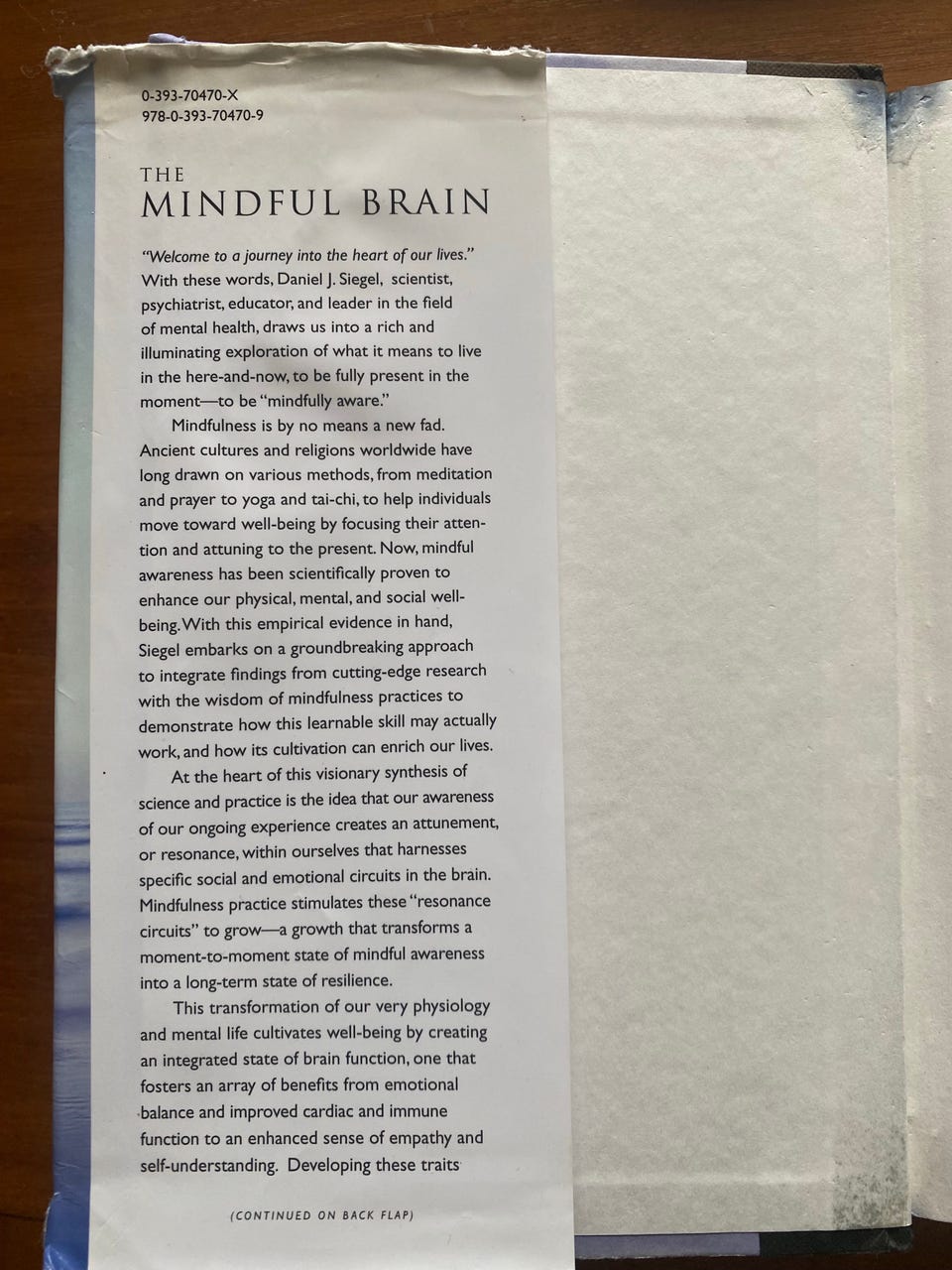 0-393-70470-X
978-0-393-70470-9

THE
MINDFUL BRAIN

"Welcome to a journey into the heart of our lives." With these words, Daniel J. Siegel, scientist, psychiatrist, educator, and leader in the field of mental health, draws us into a rich and illuminating exploration of what it means to live in the here-and-now, to be fully present in the moment—to be "mindfully aware."

Mindfulness is by no means a new fad. Ancient cultures and religions worldwide have long drawn on various methods, from meditation and prayer to yoga and tai-chi, to help individuals move toward well-being by focusing their attention and attuning to the present. Now, mindful awareness has been scientifically proven to enhance our physical, mental, and social well-being. With this empirical evidence in hand, Siegel embarks on a groundbreaking approach to integrate findings from cutting-edge research with the wisdom of mindfulness practices to demonstrate how this learnable skill may actually work, and how its cultivation can enrich our lives.

At the heart of this visionary synthesis of science and practice is the idea that our awareness of our ongoing experience creates an attunement, or resonance, within ourselves that harnesses specific social and emotional circuits in the brain. Mindfulness practice stimulates these "resonance circuits" to grow—a growth that transforms a moment-to-moment state of mindful awareness into a long-term state of resilience.

This transformation of our very physiology and mental life cultivates well-being by creating an integrated state of brain function, one that fosters an array of benefits from emotional balance and improved cardiac and immune function to an enhanced sense of empathy and self-understanding. Developing these traits

(CONTINUED ON BACK FLAP)